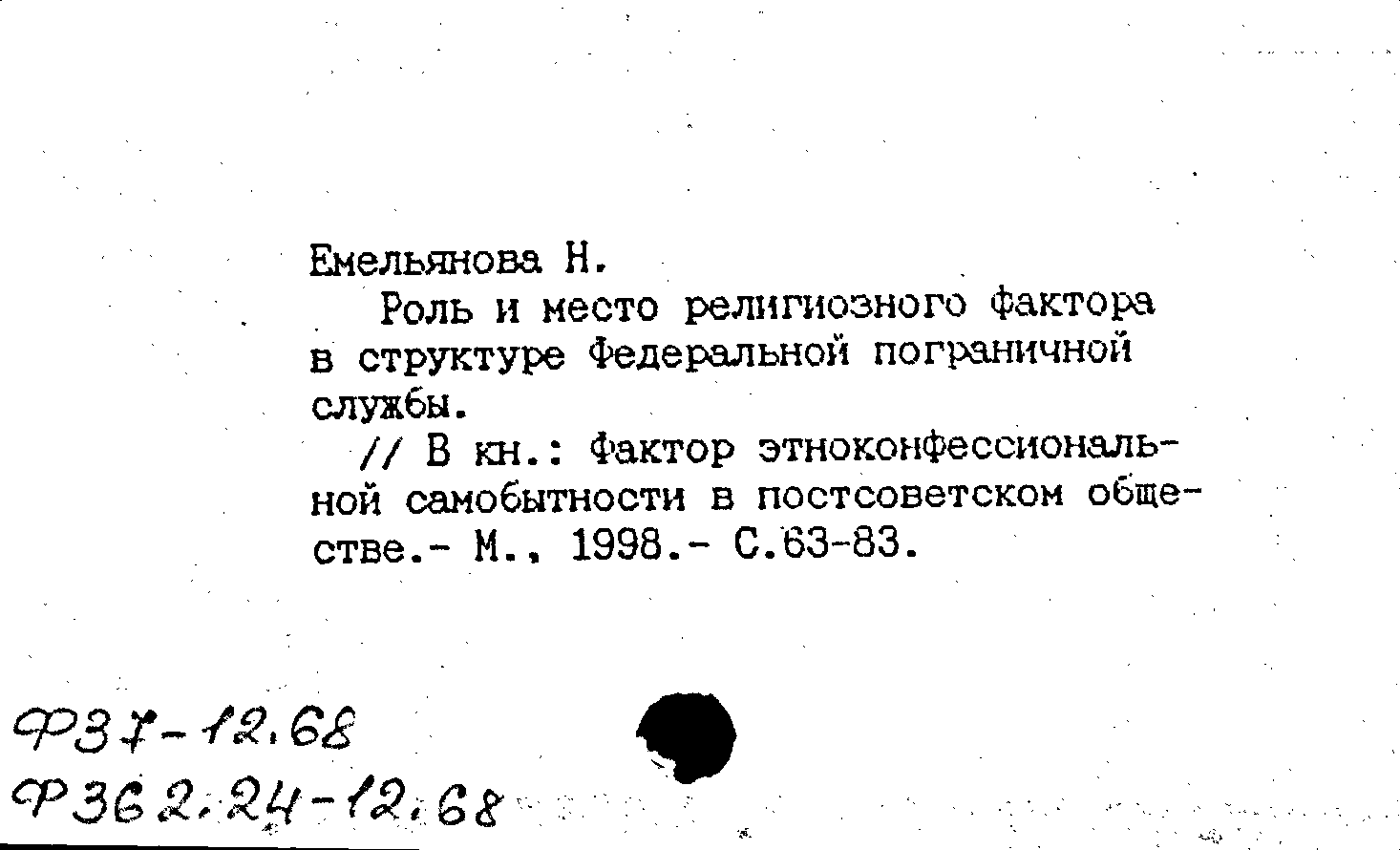 Емельянова Н.

Роль и место религиозного фактора в структуре Федеральной пограничной службы.

// В кн.: Фактор этноконфессиональной самобытности в постсоветском обществе.- М., 1998.- С.63-83.

Ф37-12.68
Ф362.24-12.68